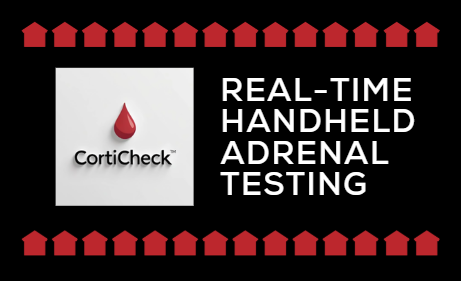 CortiCheck™

REAL-TIME HANDHELD ADRENAL TESTING